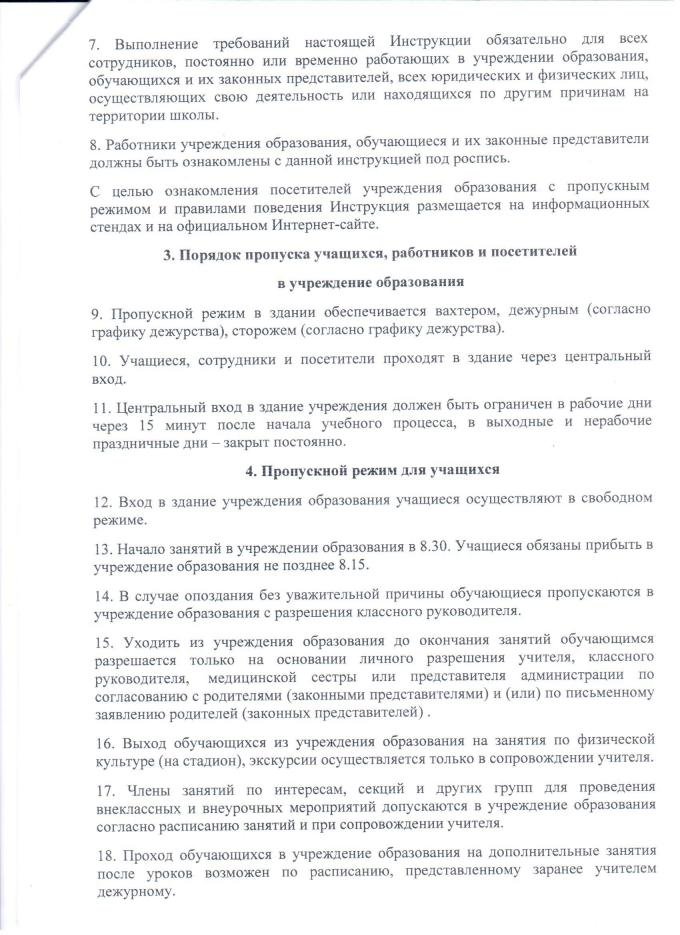 7. Выполнение требований настоящей Инструкции обязательно для всех сотрудников, постоянно или временно работающих в учреждении образования, обучающихся и их законных представителей, всех юридических и физических лиц, осуществляющих свою деятельность или находящихся по другим причинам на территории школы.

8. Работники учреждения образования, обучающиеся и их законные представители должны быть ознакомлены с данной инструкцией под роспись.

С целью ознакомления посетителей учреждения образования с пропускным режимом и правилами поведения Инструкция размещается на информационных стендах и на официальном Интернет-сайте.

3. Порядок пропуска учащихся, работников и посетителей

в учреждение образования

9. Пропускной режим в здании обеспечивается вахтером, дежурным (согласно графику дежурства), сторожем (согласно графику дежурства).

10. Учащиеся, сотрудники и посетители проходят в здание через центральный вход.

11. Центральный вход в здание учреждения должен быть ограничен в рабочие дни через 15 минут после начала учебного процесса, в выходные и нерабочие праздничные дни – закрыт постоянно.

4. Пропускной режим для учащихся

12. Вход в здание учреждения образования учащиеся осуществляют в свободном режиме.

13. Начало занятий в учреждении образования в 8.30. Учащиеся обязаны прибыть в учреждение образования не позднее 8.15.

14. В случае опоздания без уважительной причины обучающиеся пропускаются в учреждение образования с разрешения классного руководителя.

15. Уходить из учреждения образования до окончания занятий обучающимся разрешается только на основании личного разрешения учителя, классного руководителя, медицинской сестры или представителя администрации по согласованию с родителями (законными представителями) и (или) по письменному заявлению родителей (законных представителей) .

16. Выход обучающихся из учреждения образования на занятия по физической культуре (на стадион), экскурсии осуществляется только в сопровождении учителя.

17. Члены занятий по интересам, секций и других групп для проведения внеклассных и внеурочных мероприятий допускаются в учреждение образования согласно расписанию занятий и при сопровождении учителя.

18. Проход обучающихся в учреждение образования на дополнительные занятия после уроков возможен по расписанию, представленному заранее учителем дежурному.